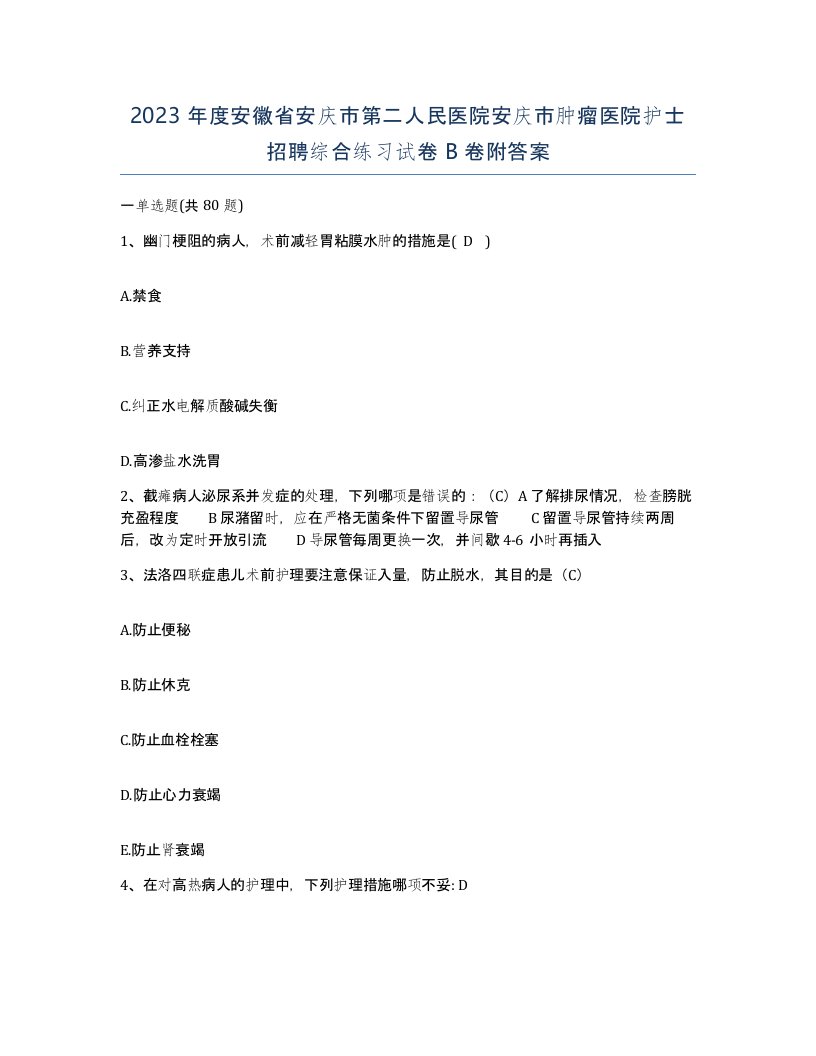 2023 年度安徽省安庆市第二人民医院安庆市肿瘤医院护士招聘综合练习试卷 B 卷附答案

一单选题(共 80 题)

1、幽门梗阻的病人，术前减轻胃粘膜水肿的措施是( D )

A.禁食

B.营养支持

C.纠正水电解质酸碱失衡

D.高渗盐水洗胃

2、截瘫病人泌尿系并发症的处理，下列哪项是错误的：（C）A 了解排尿情况，检查膀胱充盈程度 B 尿潴留时，应在严格无菌条件下留置导尿管 C 留置导尿管持续两周后，改为定时开放引流 D 导尿管每周更换一次，并间歇 4-6 小时再插入

3、法洛四联症患儿术前护理要注意保证入量，防止脱水，其目的是（C）

A.防止便秘

B.防止休克

C.防止血栓栓塞

D.防止心力衰竭

E.防止肾衰竭

4、在对高热病人的护理中，下列护理措施哪项不妥: D